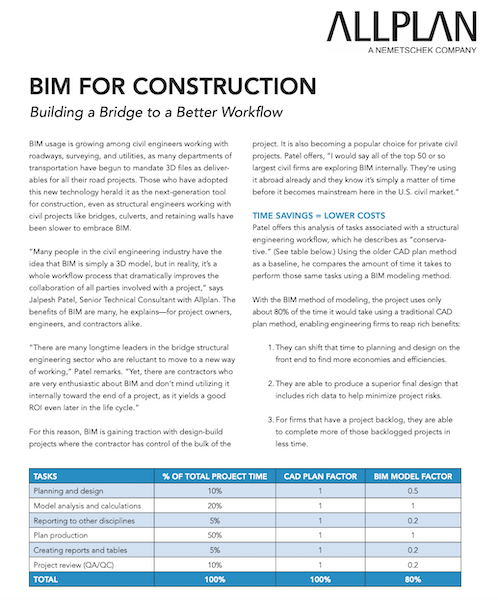 ALLPLAN
A NEMETSCHEK COMPANY

BIM FOR CONSTRUCTION

Building a Bridge to a Better Workflow

BIM usage is growing among civil engineers working with roadways, surveying, and utilities, as many departments of transportation have begun to mandate 3D files as deliverables for all their road projects. Those who have adopted this new technology herald it as the next-generation tool for construction, even as structural engineers working with civil projects like bridges, culverts, and retaining walls have been slower to embrace BIM.

"Many people in the civil engineering industry have the idea that BIM is simply a 3D model, but in reality, it's a whole workflow process that dramatically improves the collaboration of all parties involved with a project," says Jalpesh Patel, Senior Technical Consultant with Allplan. The benefits of BIM are many, he explains—for project owners, engineers, and contractors alike.

"There are many longtime leaders in the bridge structural engineering sector who are reluctant to move to a new way of working," Patel remarks. "Yet, there are contractors who are very enthusiastic about BIM and don't mind utilizing it internally toward the end of a project, as it yields a good ROI even later in the life cycle."

For this reason, BIM is gaining traction with design-build projects where the contractor has control of the bulk of the project. It is also becoming a popular choice for private civil projects. Patel offers, "I would say all of the top 50 or so largest civil firms are exploring BIM internally. They're using it abroad already and they know it's simply a matter of time before it becomes mainstream here in the U.S. civil market."

TIME SAVINGS = LOWER COSTS

Patel offers this analysis of tasks associated with a structural engineering workflow, which he describes as "conservative." (See table below.) Using the older CAD plan method as a baseline, he compares the amount of time it takes to perform those same tasks using a BIM modeling method.

With the BIM method of modeling, the project uses only about 80% of the time it would take using a traditional CAD plan method, enabling engineering firms to reap rich benefits:

1. They can shift that time to planning and design on the front end to find more economies and efficiencies.

2. They are able to produce a superior final design that includes rich data to help minimize project risks.

3. For firms that have a project backlog, they are able to complete more of those backlogged projects in less time.

| TASKS | % OF TOTAL PROJECT TIME | CAD PLAN FACTOR | BIM MODEL FACTOR |
|---|---|---|---|
| Planning and design | 10% | 1 | 0.5 |
| Model analysis and calculations | 20% | 1 | 1 |
| Reporting to other disciplines | 5% | 1 | 0.2 |
| Plan production | 50% | 1 | 1 |
| Creating reports and tables | 5% | 1 | 0.2 |
| Project review (QA/QC) | 10% | 1 | 0.2 |
| TOTAL | 100% | 100% | 80% |